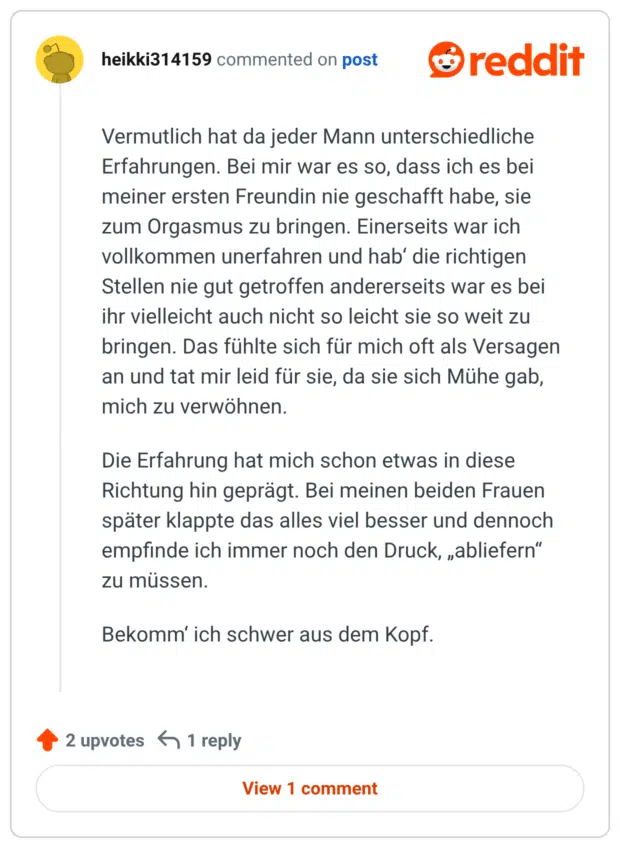 heikki314159 commented on post

reddit

Vermutlich hat da jeder Mann unterschiedliche Erfahrungen. Bei mir war es so, dass ich es bei meiner ersten Freundin nie geschafft habe, sie zum Orgasmus zu bringen. Einerseits war ich vollkommen unerfahren und hab‘ die richtigen Stellen nie gut getroffen andererseits war es bei ihr vielleicht auch nicht so leicht sie so weit zu bringen. Das fühlte sich für mich oft als Versagen an und tat mir leid für sie, da sie sich Mühe gab, mich zu verwöhnen.

Die Erfahrung hat mich schon etwas in diese Richtung hin geprägt. Bei meinen beiden Frauen später klappte das alles viel besser und dennoch empfinde ich immer noch den Druck, „abliefern“ zu müssen.

Bekomm‘ ich schwer aus dem Kopf.

2 upvotes 1 reply

View 1 comment